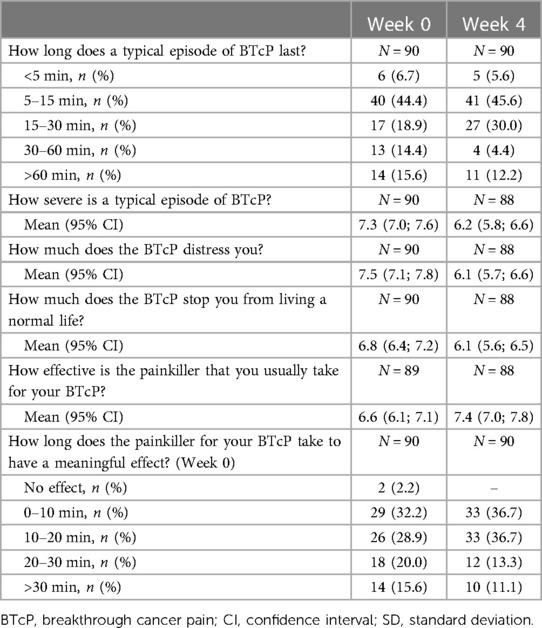 | | Week 0 | Week 4 |
|---|---|---|
| How long does a typical episode of BTcP last? | $N = 90$ | $N = 90$ |
| <5 min, $n$ (%) | 6 (6.7) | 5 (5.6) |
| 5–15 min, $n$ (%) | 40 (44.4) | 41 (45.6) |
| 15–30 min, $n$ (%) | 17 (18.9) | 27 (30.0) |
| 30–60 min, $n$ (%) | 13 (14.4) | 4 (4.4) |
| >60 min, $n$ (%) | 14 (15.6) | 11 (12.2) |
| How severe is a typical episode of BTcP? | $N = 90$ | $N = 88$ |
| Mean (95% CI) | 7.3 (7.0; 7.6) | 6.2 (5.8; 6.6) |
| How much does the BTcP distress you? | $N = 90$ | $N = 88$ |
| Mean (95% CI) | 7.5 (7.1; 7.8) | 6.1 (5.7; 6.6) |
| How much does the BTcP stop you from living a normal life? | $N = 90$ | $N = 88$ |
| Mean (95% CI) | 6.8 (6.4; 7.2) | 6.1 (5.6; 6.5) |
| How effective is the painkiller that you usually take for your BTcP? | $N = 89$ | $N = 88$ |
| Mean (95% CI) | 6.6 (6.1; 7.1) | 7.4 (7.0; 7.8) |
| How long does the painkiller for your BTcP take to have a meaningful effect? (Week 0) | $N = 90$ | $N = 90$ |
| No effect, $n$ (%) | 2 (2.2) | – |
| 0–10 min, $n$ (%) | 29 (32.2) | 33 (36.7) |
| 10–20 min, $n$ (%) | 26 (28.9) | 33 (36.7) |
| 20–30 min, $n$ (%) | 18 (20.0) | 12 (13.3) |
| >30 min, $n$ (%) | 14 (15.6) | 10 (11.1) |

BTcP, breakthrough cancer pain; CI, confidence interval; SD, standard deviation.